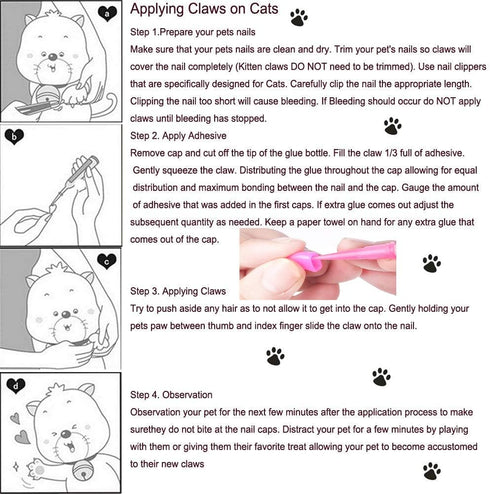 a

b

c

d

Applying Claws on Cats

Step 1.Prepare your pets nails

Make sure that your pets nails are clean and dry. Trim your pet's nails so claws will cover the nail completely (Kitten claws DO NOT need to be trimmed). Use nail clippers that are specifically designed for Cats. Carefully clip the nail the appropriate length. Clipping the nail too short will cause bleeding. If Bleeding should occur do NOT apply claws until bleeding has stopped.

Step 2. Apply Adhesive

Remove cap and cut off the tip of the glue bottle. Fill the claw 1/3 full of adhesive. Gently squeeze the claw. Distributing the glue throughout the cap allowing for equal distribution and maximum bonding between the nail and the cap. Gauge the amount of adhesive that was added in the first caps. If extra glue comes out adjust the subsequent quantity as needed. Keep a paper towel on hand for any extra glue that comes out of the cap.

Step 3. Applying Claws

Try to push aside any hair as to not allow it to get into the cap. Gently holding your pets paw between thumb and index finger slide the claw onto the nail.

Step 4. Observation

Observation your pet for the next few minutes after the application process to make surethey do not bite at the nail caps. Distract your pet for a few minutes by playing with them or giving them their favorite treat allowing your pet to become accustomed to their new claws